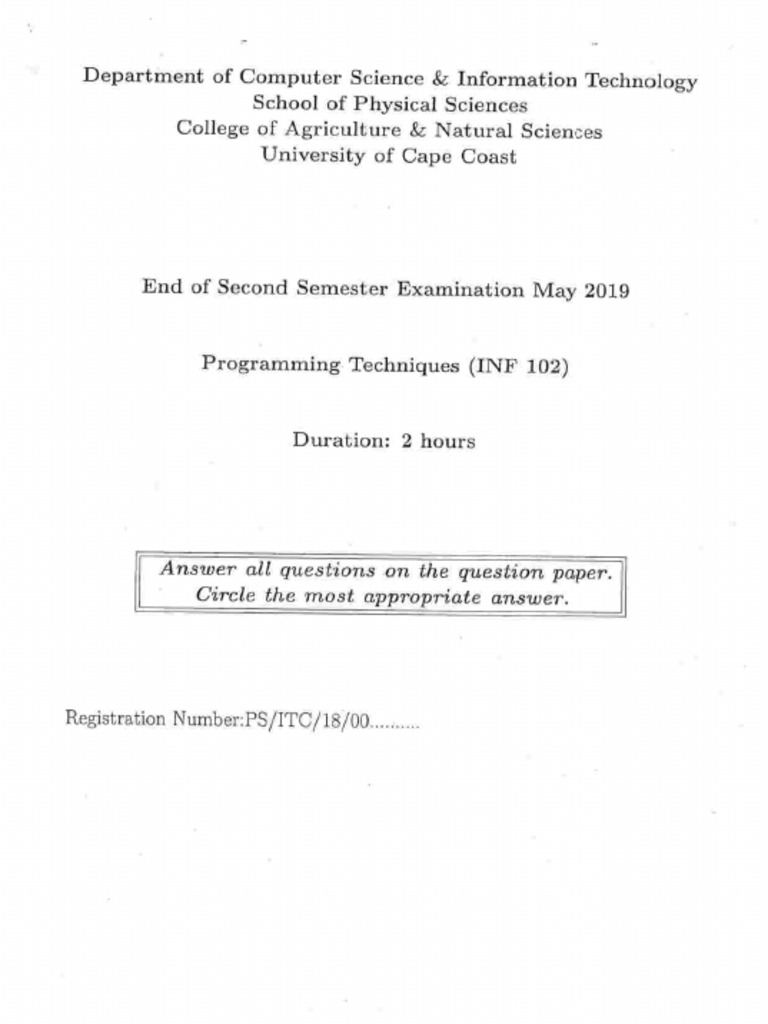 Department of Computer Science & Information Technology
School of Physical Sciences
College of Agriculture & Natural Sciences
University of Cape Coast

End of Second Semester Examination May 2019

Programming Techniques (INF 102)

Duration: 2 hours

Answer all questions on the question paper.
Circle the most appropriate answer.

Registration Number:PS/ITC/18/00..........